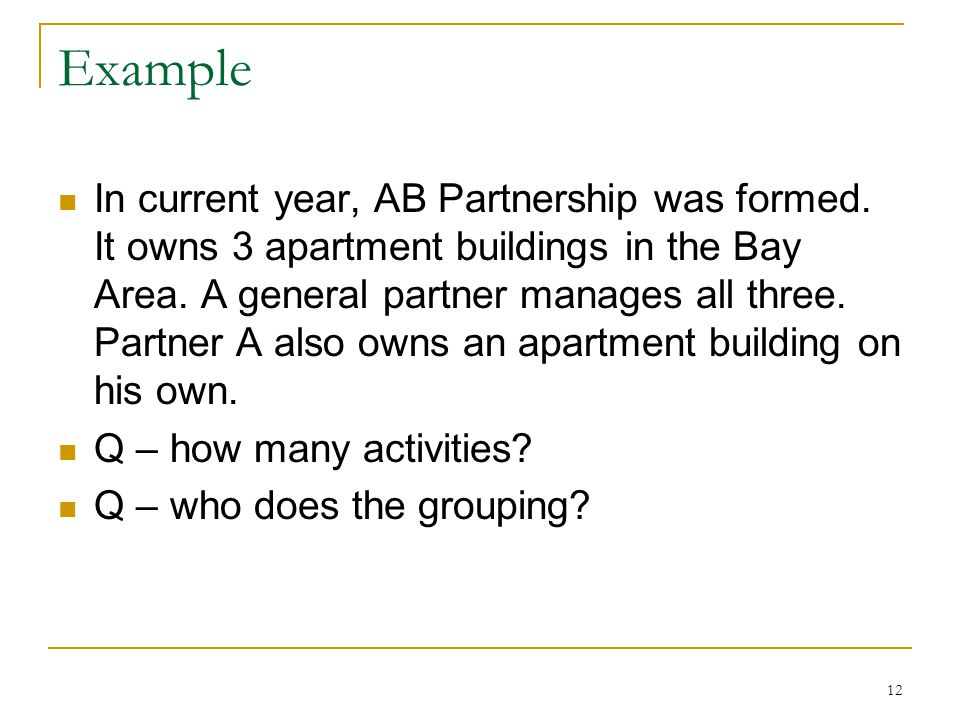 Example

In current year, AB Partnership was formed. It owns 3 apartment buildings in the Bay Area. A general partner manages all three. Partner A also owns an apartment building on his own.

Q – how many activities?

Q – who does the grouping?

12